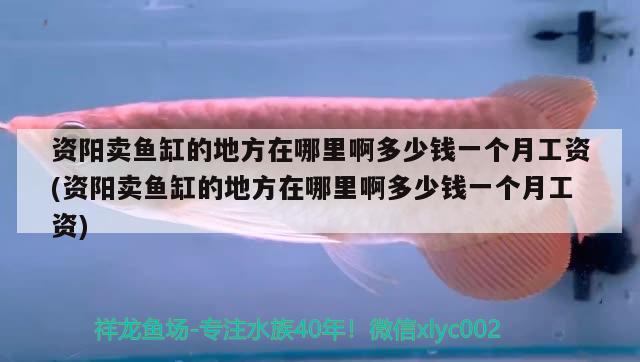 资阳卖鱼缸的地方在哪里啊多少钱一个月工资(资阳卖鱼缸的地方在哪里啊多少钱一个月工资)

祥龙鱼场-专注水族40年！微信xlyc002